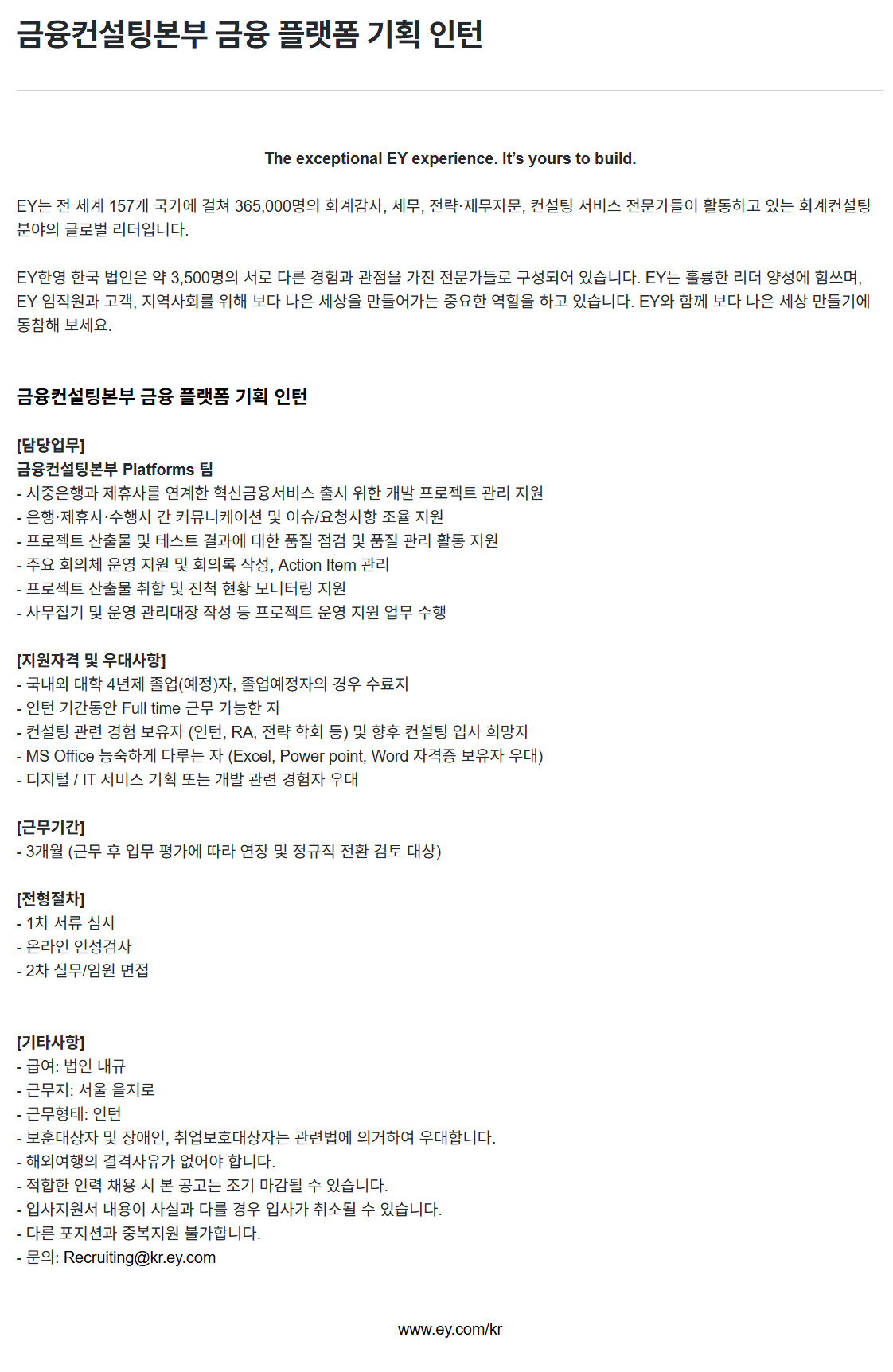 금융컨설팅본부 금융 플랫폼 기획 인턴

The exceptional EY experience. It's yours to build.

EY는 전 세계 157개 국가에 걸쳐 365,000명의 회계감사, 세무, 전략·재무자문, 컨설팅 서비스 전문가들이 활동하고 있는 회계컨설팅 분야의 글로벌 리더입니다.

EY한영 한국 법인은 약 3,500명의 서로 다른 경험과 관점을 가진 전문가들로 구성되어 있습니다. EY는 훌륭한 리더 양성에 힘쓰며, EY 임직원과 고객, 지역사회를 위해 보다 나은 세상을 만들어가는 중요한 역할을 하고 있습니다. EY와 함께 보다 나은 세상 만들기에 동참해 보세요.

금융컨설팅본부 금융 플랫폼 기획 인턴

[담당업무]
금융컨설팅본부 Platforms 팀
- 시중은행과 제휴사를 연계한 혁신금융서비스 출시 위한 개발 프로젝트 관리 지원
- 은행·제휴사·수행사 간 커뮤니케이션 및 이슈/요청사항 조율 지원
- 프로젝트 산출물 및 테스트 결과에 대한 품질 점검 및 품질 관리 활동 지원
- 주요 회의체 운영 지원 및 회의록 작성, Action Item 관리
- 프로젝트 산출물 취합 및 진척 현황 모니터링 지원
- 사무집기 및 운영 관리대장 작성 등 프로젝트 운영 지원 업무 수행

[지원자격 및 우대사항]
- 국내외 대학 4년제 졸업(예정)자, 졸업예정자의 경우 수료지
- 인턴 기간동안 Full time 근무 가능한 자
- 컨설팅 관련 경험 보유자 (인턴, RA, 전략 학회 등) 및 향후 컨설팅 입사 희망자
- MS Office 능숙하게 다루는 자 (Excel, Power point, Word 자격증 보유자 우대)
- 디지털 / IT 서비스 기획 또는 개발 관련 경험자 우대

[근무기간]
- 3개월 (근무 후 업무 평가에 따라 연장 및 정규직 전환 검토 대상)

[전형절차]
- 1차 서류 심사
- 온라인 인성검사
- 2차 실무/임원 면접

[기타사항]
- 급여: 법인 내규
- 근무지: 서울 을지로
- 근무형태: 인턴
- 보훈대상자 및 장애인, 취업보호대상자는 관련법에 의거하여 우대합니다.
- 해외여행의 결격사유가 없어야 합니다.
- 적합한 인력 채용 시 본 공고는 조기 마감될 수 있습니다.
- 입사지원서 내용이 사실과 다를 경우 입사가 취소될 수 있습니다.
- 다른 포지션과 중복지원 불가합니다.
- 문의: Recruiting@kr.ey.com

www.ey.com/kr